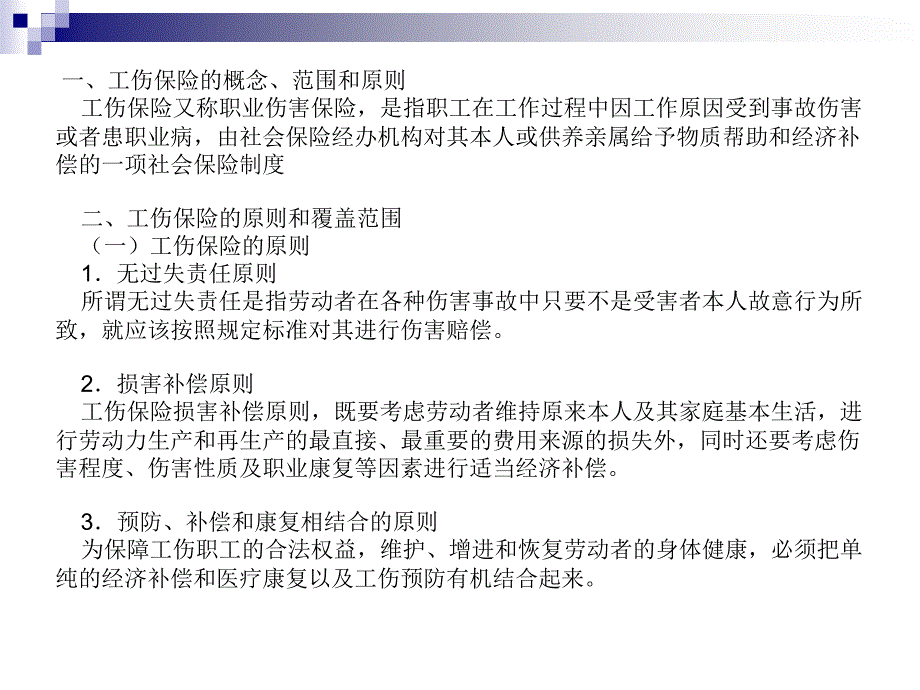 一、工伤保险的概念、范围和原则

工伤保险又称职业伤害保险，是指职工在工作过程中因工作原因受到事故伤害或者患职业病，由社会保险经办机构对其本人或供养亲属给予物质帮助和经济补偿的一项社会保险制度

二、工伤保险的原则和覆盖范围

（一）工伤保险的原则

1．无过失责任原则

所谓无过失责任是指劳动者在各种伤害事故中只要不是受害者本人故意行为所致，就应该按照规定标准对其进行伤害赔偿。

2．损害补偿原则

工伤保险损害补偿原则，既要考虑劳动者维持原来本人及其家庭基本生活，进行劳动力生产和再生产的最直接、最重要的费用来源的损失外，同时还要考虑伤害程度、伤害性质及职业康复等因素进行适当经济补偿。

3．预防、补偿和康复相结合的原则

为保障工伤职工的合法权益，维护、增进和恢复劳动者的身体健康，必须把单纯的经济补偿和医疗康复以及工伤预防有机结合起来。